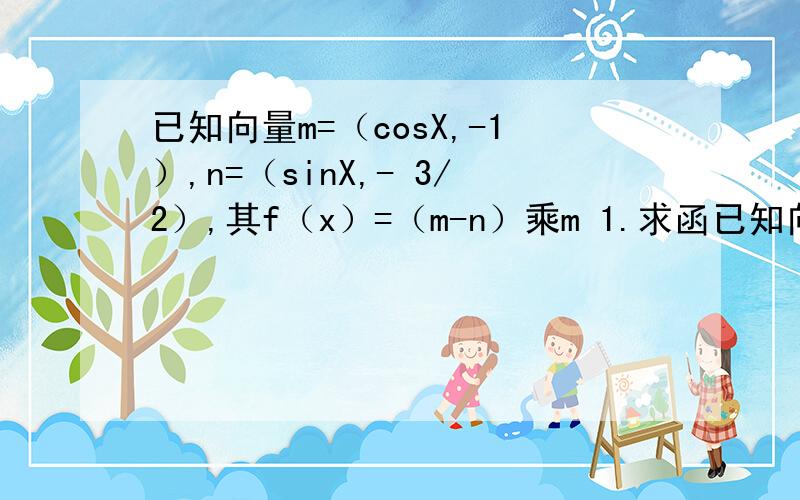 已知向量m=（cosX,-1）,n=（sinX,- 3/2）,其f（x）=（m-n）乘m 1.求函已知向